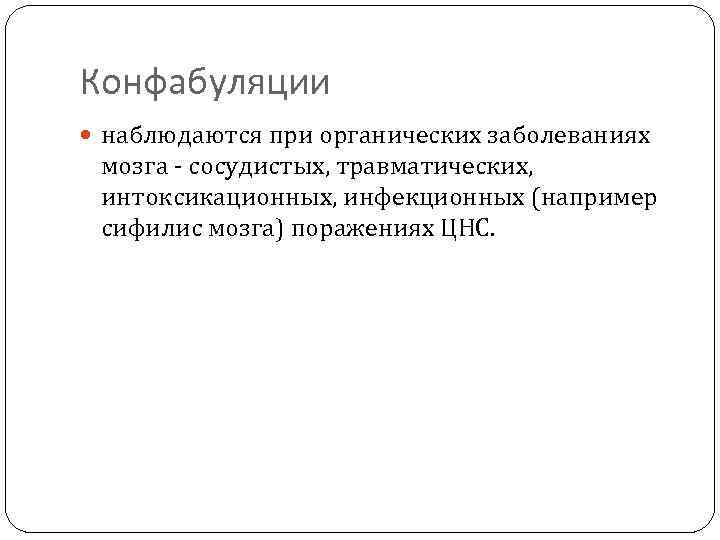 Конфабуляции

• наблюдаются при органических заболеваниях мозга - сосудистых, травматических, интоксикационных, инфекционных (например сифилис мозга) поражениях ЦНС.